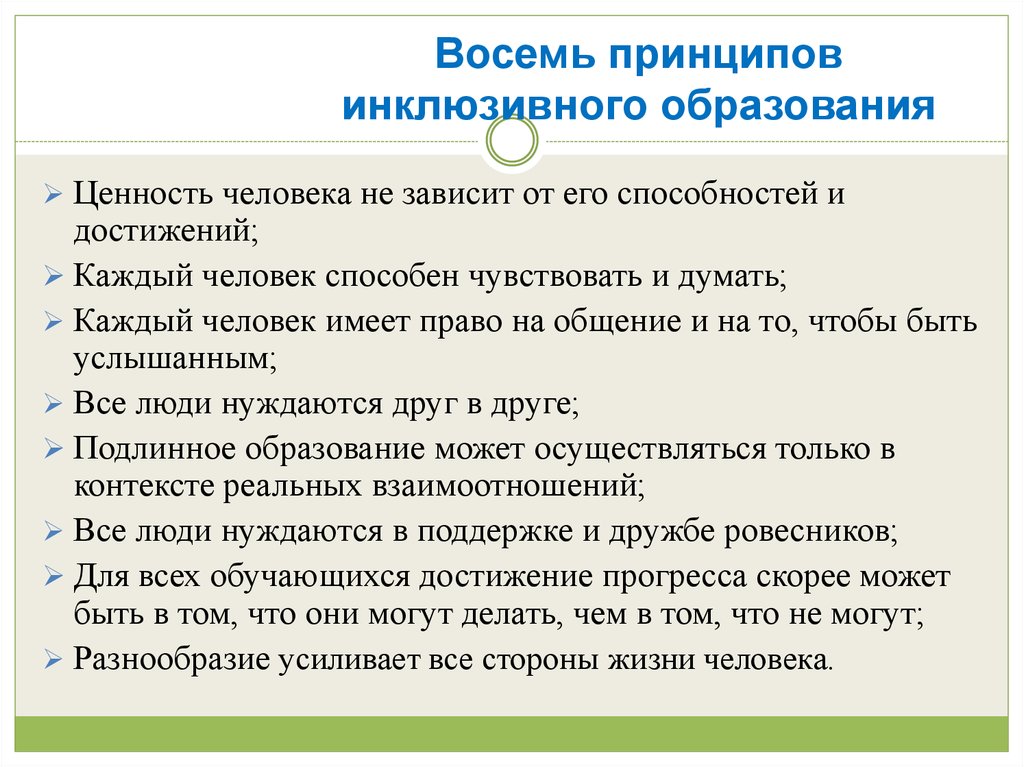 Восемь принципов инклюзивного образования

➢ Ценность человека не зависит от его способностей и достижений;
➢ Каждый человек способен чувствовать и думать;
➢ Каждый человек имеет право на общение и на то, чтобы быть услышанным;
➢ Все люди нуждаются друг в друге;
➢ Подлинное образование может осуществляться только в контексте реальных взаимоотношений;
➢ Все люди нуждаются в поддержке и дружбе ровесников;
➢ Для всех обучающихся достижение прогресса скорее может быть в том, что они могут делать, чем в том, что не могут;
➢ Разнообразие усиливает все стороны жизни человека.